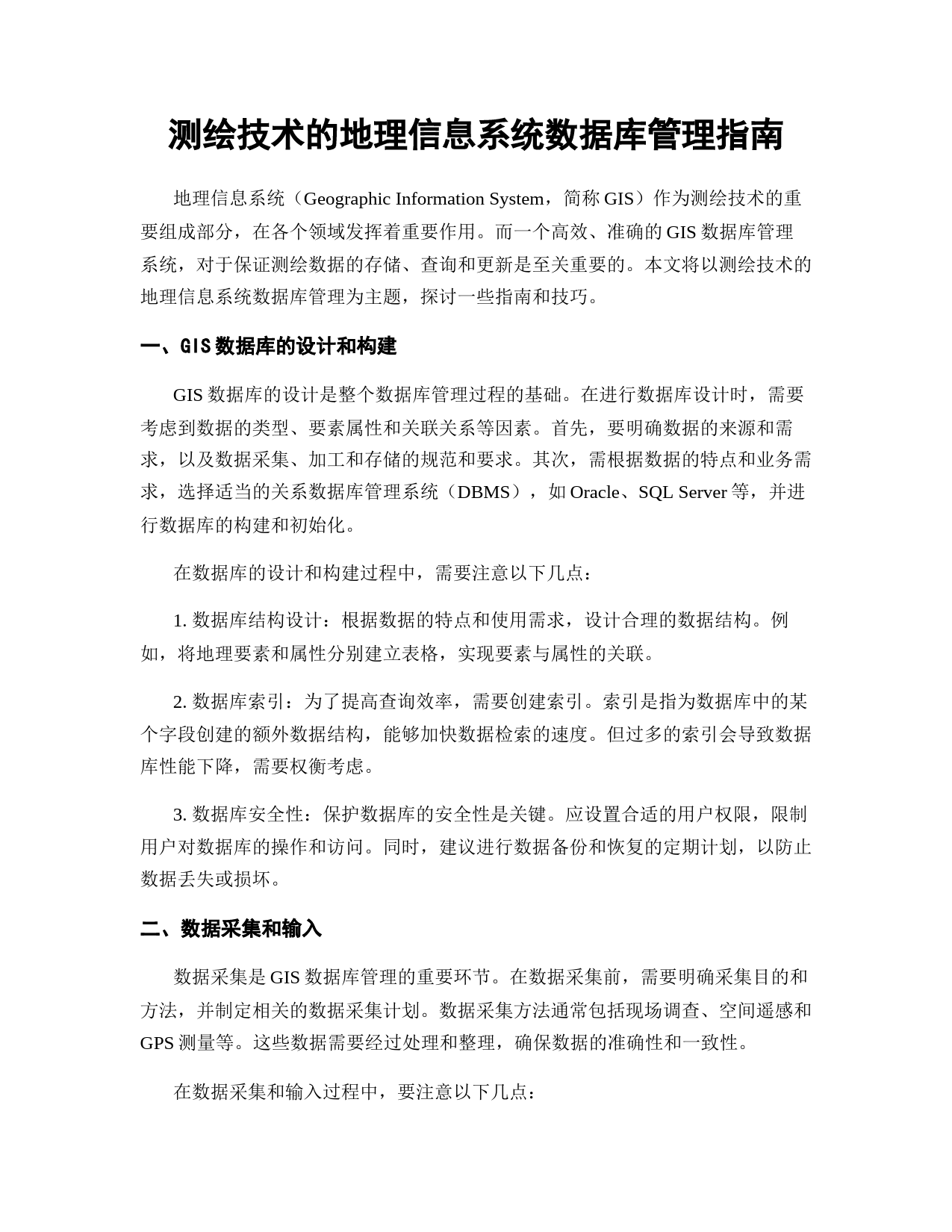 测绘技术的地理信息系统数据库管理指南

地理信息系统（Geographic Information System，简称 GIS）作为测绘技术的重要组成部分，在各个领域发挥着重要作用。而一个高效、准确的 GIS 数据库管理系统，对于保证测绘数据的存储、查询和更新是至关重要的。本文将以测绘技术的地理信息系统数据库管理为主题，探讨一些指南和技巧。

一、GIS 数据库的设计和构建

GIS 数据库的设计是整个数据库管理过程的基础。在进行数据库设计时，需要考虑到数据的类型、要素属性和关联关系等因素。首先，要明确数据的来源和需求，以及数据采集、加工和存储的规范和要求。其次，需根据数据的特点和业务需求，选择适当的关系数据库管理系统（DBMS），如 Oracle、SQL Server 等，并进行数据库的构建和初始化。

在数据库的设计和构建过程中，需要注意以下几点：

1. 数据库结构设计：根据数据的特点和使用需求，设计合理的数据结构。例如，将地理要素和属性分别建立表格，实现要素与属性的关联。

2. 数据库索引：为了提高查询效率，需要创建索引。索引是指为数据库中的某个字段创建的额外数据结构，能够加快数据检索的速度。但过多的索引会导致数据库性能下降，需要权衡考虑。

3. 数据库安全性：保护数据库的安全性是关键。应设置合适的用户权限，限制用户对数据库的操作和访问。同时，建议进行数据备份和恢复的定期计划，以防止数据丢失或损坏。

二、数据采集和输入

数据采集是 GIS 数据库管理的重要环节。在数据采集前，需要明确采集目的和方法，并制定相关的数据采集计划。数据采集方法通常包括现场调查、空间遥感和 GPS 测量等。这些数据需要经过处理和整理，确保数据的准确性和一致性。

在数据采集和输入过程中，要注意以下几点：